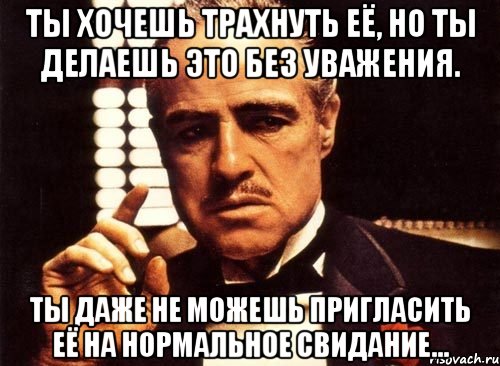 ТЫ ХОЧЕШЬ ТРАХНУТЬ ЕЁ, НО ТЫ ДЕЛАЕШЬ ЭТО БЕЗ УВАЖЕНИЯ.

ТЫ ДАЖЕ НЕ МОЖЕШЬ ПРИГЛАСИТЬ ЕЁ НА НОРМАЛЬНОЕ СВИДАНИЕ...

risovach.ru